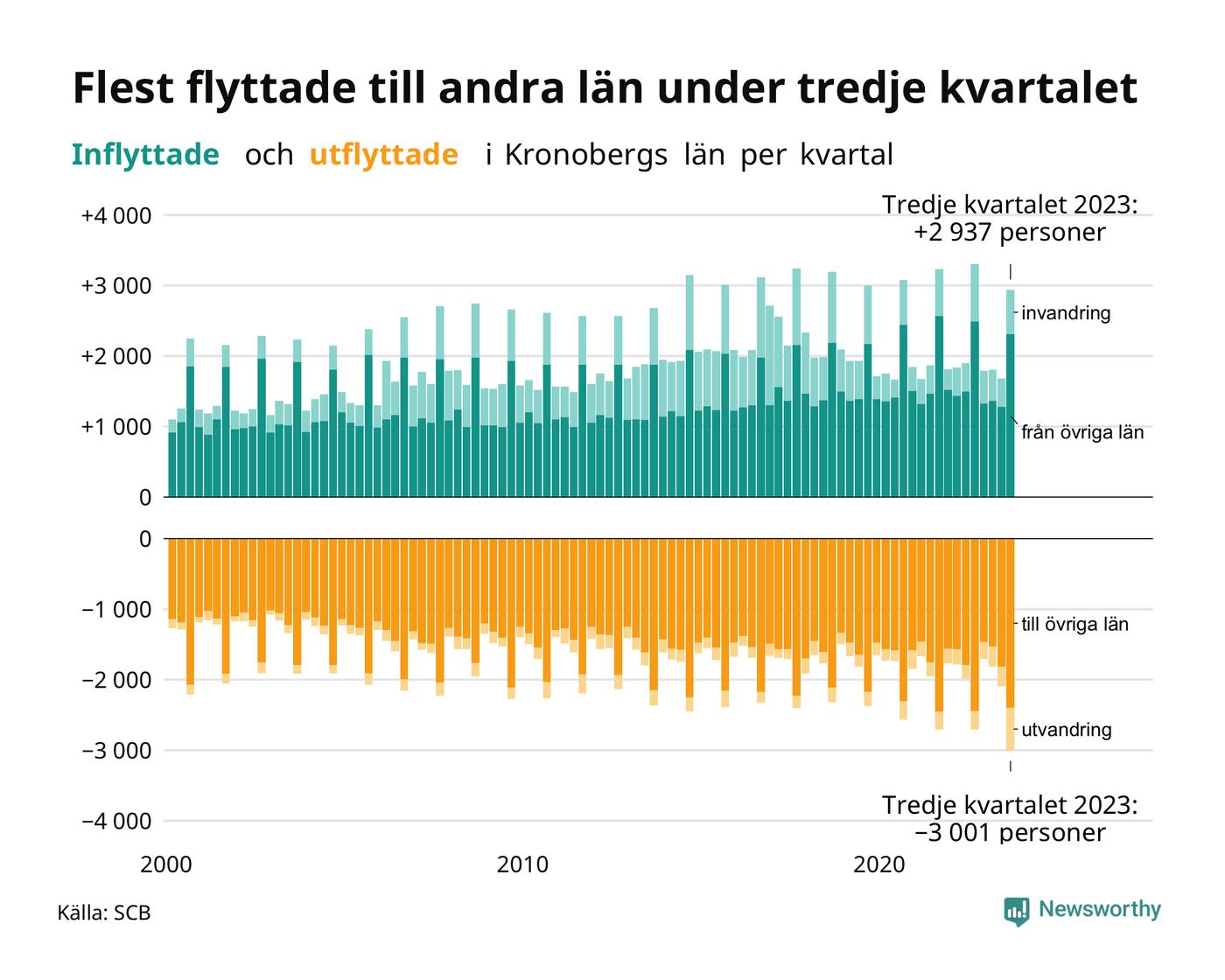 Flest flyttade till andra län under tredje kvartalet

Inflyttade och utflyttade i Kronobergs län per kvartal

Tredje kvartalet 2023:
+2 937 personer

+4 000
+3 000
+2 000
+1 000
0

invandring
från övriga län

0
−1 000
−2 000
−3 000
−4 000

till övriga län
utvandring

Tredje kvartalet 2023:
−3 001 personer

2000
2010
2020

Källa: SCB

Newsworthy